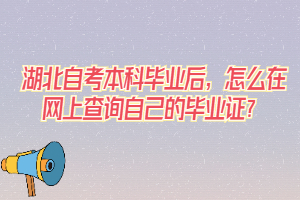 湖北自考本科毕业后，怎么在网上查询自己的毕业证？